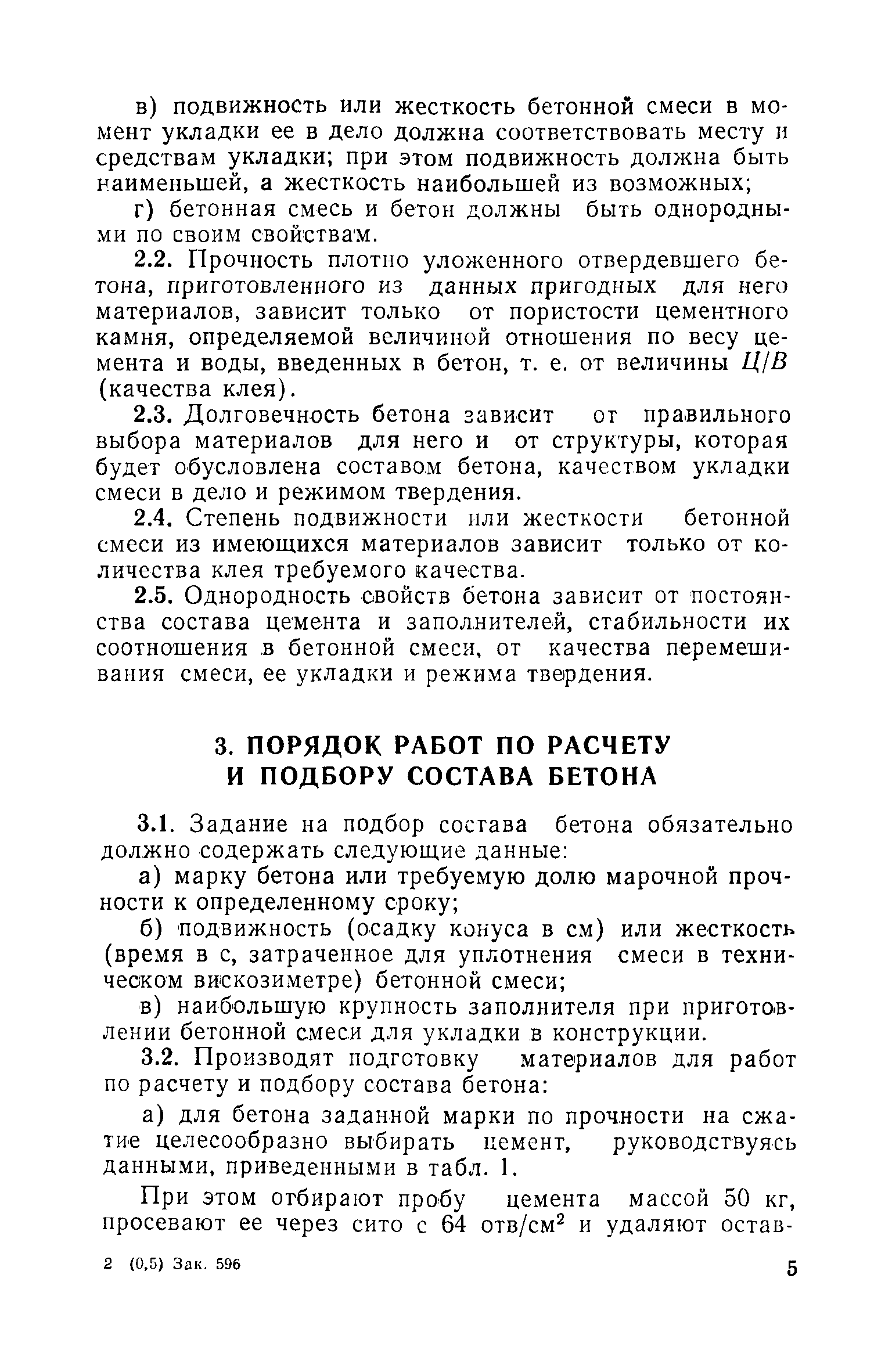 в) подвижность или жесткость бетонной смеси в момент укладки ее в дело должна соответствовать месту и средствам укладки; при этом подвижность должна быть наименьшей, а жесткость наибольшей из возможных;

г) бетонная смесь и бетон должны быть однородными по своим свойствам.

2.2. Прочность плотно уложенного отвердевшего бетона, приготовленного из данных пригодных для него материалов, зависит только от пористости цементного камня, определяемой величиной отношения по весу цемента и воды, введенных в бетон, т. е. от величины $Ц/В$ (качества клея).

2.3. Долговечность бетона зависит от правильного выбора материалов для него и от структуры, которая будет обусловлена составом бетона, качеством укладки смеси в дело и режимом твердения.

2.4. Степень подвижности или жесткости бетонной смеси из имеющихся материалов зависит только от количества клея требуемого качества.

2.5. Однородность свойств бетона зависит от постоянства состава цемента и заполнителей, стабильности их соотношения в бетонной смеси, от качества перемешивания смеси, ее укладки и режима твердения.

3. ПОРЯДОК РАБОТ ПО РАСЧЕТУ И ПОДБОРУ СОСТАВА БЕТОНА

3.1. Задание на подбор состава бетона обязательно должно содержать следующие данные:

а) марку бетона или требуемую долю марочной прочности к определенному сроку;

б) подвижность (осадку конуса в см) или жесткость (время в с, затраченное для уплотнения смеси в техническом вискозиметре) бетонной смеси;

в) наибольшую крупность заполнителя при приготовлении бетонной смеси для укладки в конструкции.

3.2. Производят подготовку материалов для работ по расчету и подбору состава бетона:

а) для бетона заданной марки по прочности на сжатие целесообразно выбирать цемент, руководствуясь данными, приведенными в табл. 1.

При этом отбирают пробу цемента массой 50 кг, просевают ее через сито с 64 отв/см$^2$ и удаляют остав-

2 (0,5) Зак. 596

5